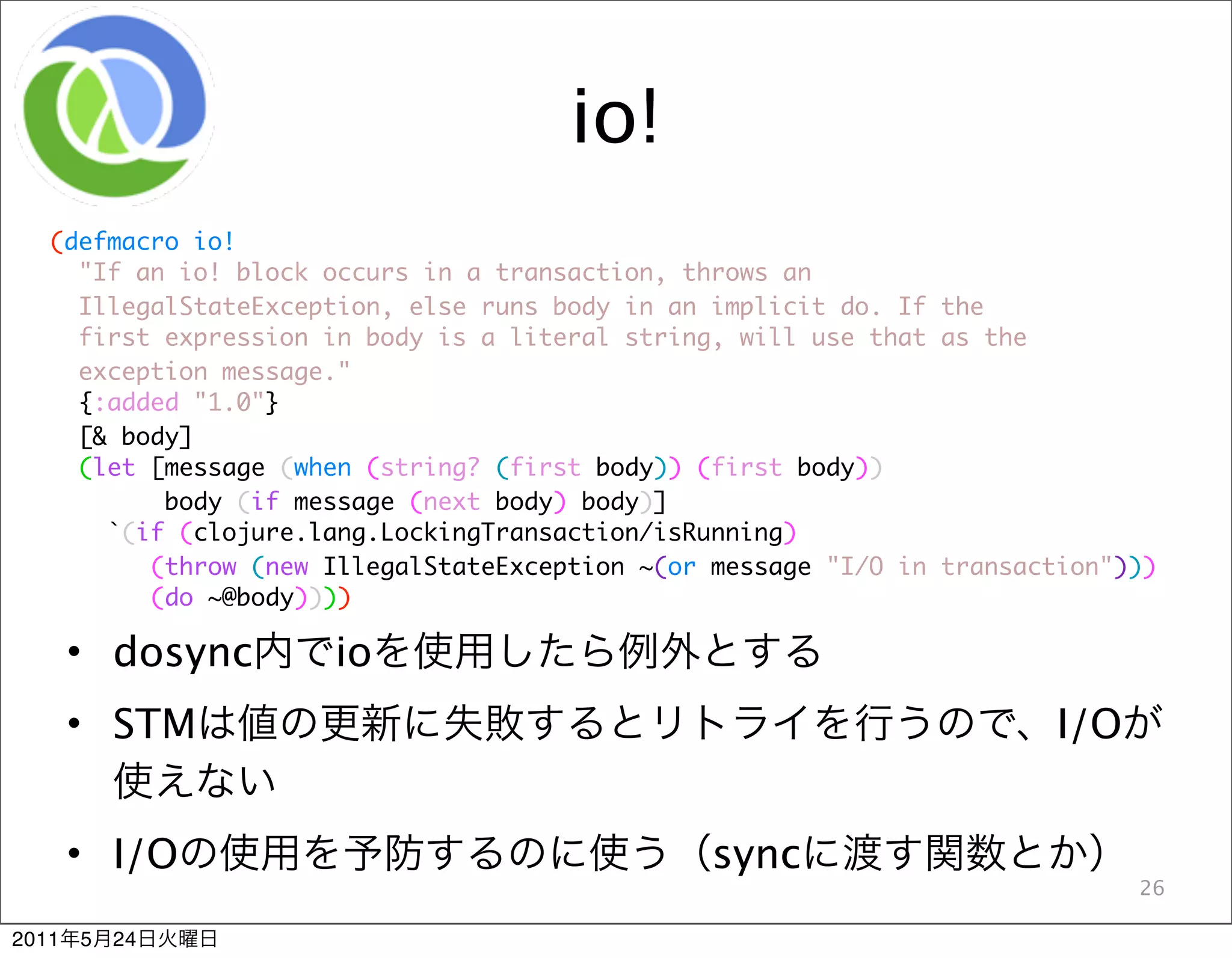 io!

(defmacro io!
  "If an io! block occurs in a transaction, throws an IllegalStateException, else runs body in an implicit do. If the first expression in body is a literal string, will use that as the exception message."
  {:added "1.0"}
  [& body]
  (let [message (when (string? (first body)) (first body))
        body (if message (next body) body)]
    `(if (clojure.lang.LockingTransaction/isRunning)
       (throw (new IllegalStateException ~(or message "I/O in transaction")))
       (do ~@body))))

• dosync内でioを使用したら例外とする

• STMは値の更新に失敗するとリトライを行うので、I/Oが使えない

• I/Oの使用を予防するのに使う（syncに渡す関数とか）

26

2011年5月24日火曜日